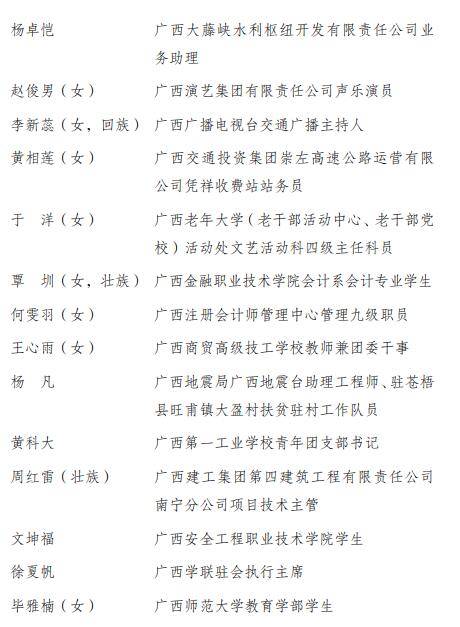 杨卓恺　　广西大藤峡水利枢纽开发有限责任公司业务助理

赵俊男（女）　　广西演艺集团有限责任公司声乐演员

李新蕊（女，回族）　　广西广播电视台交通广播主持人

黄相莲（女）　　广西交通投资集团崇左高速公路运营有限公司凭祥收费站站务员

于　洋（女）　　广西老年大学（老干部活动中心、老干部党校）活动处文艺活动科四级主任科员

覃　圳（女，壮族）　　广西金融职业技术学院会计系会计专业学生

何雯羽（女）　　广西注册会计师管理中心管理九级职员

王心雨（女）　　广西商贸高级技工学校教师兼团委干事

杨　凡　　广西地震局广西地震台助理工程师、驻苍梧县旺甫镇大盈村扶贫驻村工作队员

黄科大　　广西第一工业学校青年团支部书记

周红雷（壮族）　　广西建工集团第四建筑工程有限责任公司南宁分公司项目技术主管

文坤福　　广西安全工程职业技术学院学生

徐夏帆　　广西学联驻会执行主席

毕雅楠（女）　　广西师范大学教育学部学生